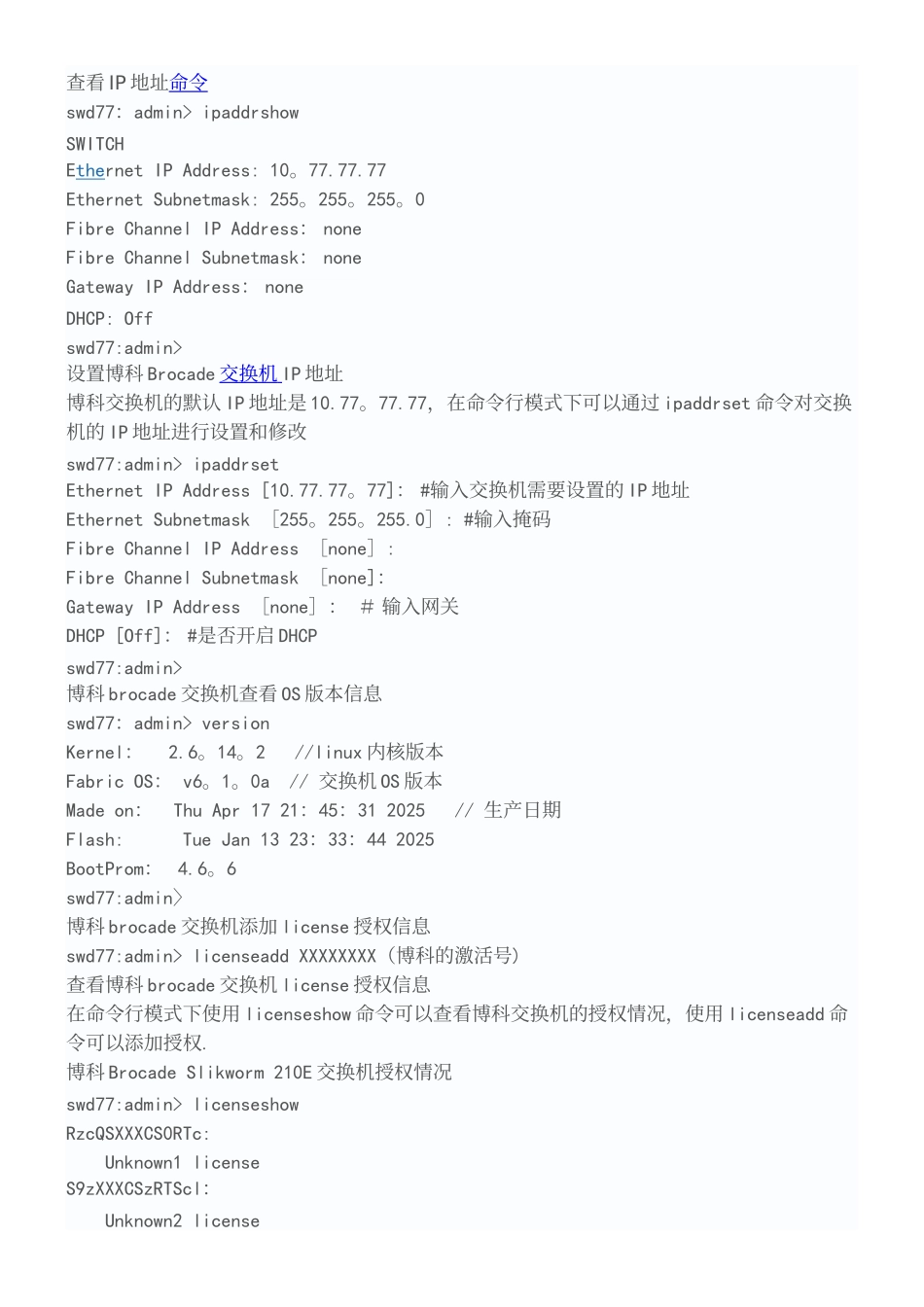 查看IP地址命令
swd77: admin> ipaddrshow
SWITCH
Ethernet IP Address: 10。77.77.77
Ethernet Subnetmask: 255。255。255。0
Fibre Channel IP Address: none
Fibre Channel Subnetmask: none
Gateway IP Address: none
DHCP: Off
swd77:admin>
设置博科Brocade交换机IP地址
博科交换机的默认IP地址是10.77。77.77, 在命令行模式下可以通过ipaddrset命令对交换机的IP地址进行设置和修改
swd77:admin> ipaddrset
Ethernet IP Address [10.77.77。77]: #输入交换机需要设置的IP地址
Ethernet Subnetmask [255。255。255.0] : #输入掩码
Fibre Channel IP Address [none] :
Fibre Channel Subnetmask [none]:
Gateway IP Address [none] : # 输入网关
DHCP [Off]: #是否开启DHCP
swd77:admin>
博科brocade交换机查看OS版本信息
swd77: admin> version
Kernel: 2.6。14。2 //linux内核版本
Fabric OS: v6。1。0a // 交换机OS版本
Made on: Thu Apr 17 21: 45: 31 2025 // 生产日期
Flash: Tue Jan 13 23: 33: 44 2025
BootProm: 4.6。6
swd77:admin>
博科brocade交换机添加license授权信息
swd77:admin> licenseadd XXXXXXXX (博科的激活号)
查看博科brocade交换机license授权信息
在命令行模式下使用licenseshow命令可以查看博科交换机的授权情况, 使用licenseadd命令可以添加授权.
博科Brocade Slikworm 210E交换机授权情况
swd77:admin> licenseshow
RzcQSXXXCSORTc:
Unknown1 license
S9zXXXCSzRTScl:
Unknown2 license